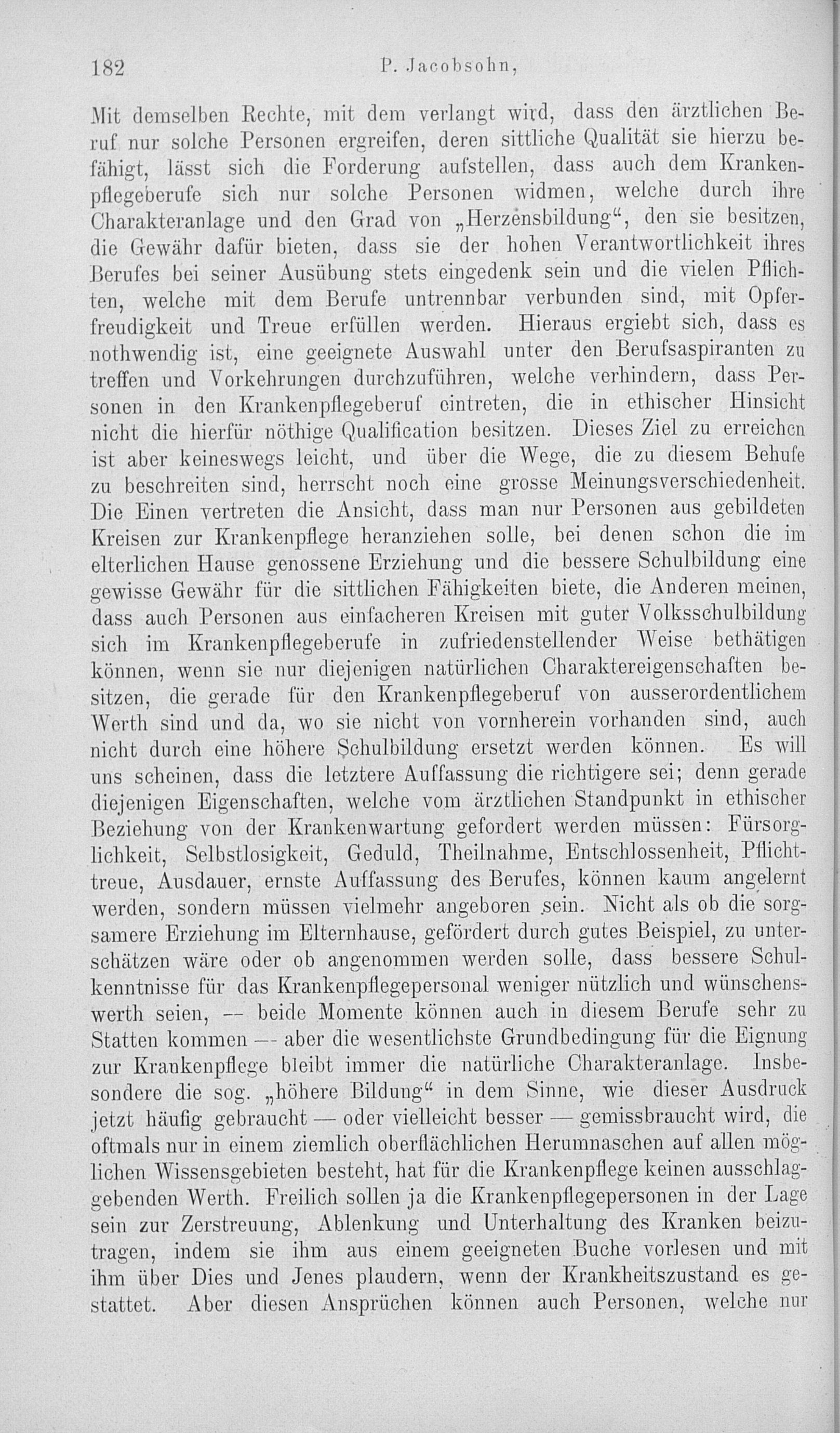 182 P. Jacobsohn,

Mit demselben Rechte, mit dem verlangt wird, dass den ärztlichen Beruf nur solche Personen ergreifen, deren sittliche Qualität sie hierzu befähigt, lässt sich die Forderung aufstellen, dass auch dem Krankenpflegeberufe sich nur solche Personen widmen, welche durch ihre Charakteranlage und den Grad von „Herzensbildung“, den sie besitzen, die Gewähr dafür bieten, dass sie der hohen Verantwortlichkeit ihres Berufes bei seiner Ausübung stets eingedenk sein und die vielen Pflichten, welche mit dem Berufe untrennbar verbunden sind, mit Opferfreudigkeit und Treue erfüllen werden. Hieraus ergiebt sich, dass es nothwendig ist, eine geeignete Auswahl unter den Berufsaspiranten zu treffen und Vorkehrungen durchzuführen, welche verhindern, dass Personen in den Krankenpflegeberuf eintreten, die in ethischer Hinsicht nicht die hierfür nöthige Qualification besitzen. Dieses Ziel zu erreichen ist aber keineswegs leicht, und über die Wege, die zu diesem Behufe zu beschreiten sind, herrscht noch eine grosse Meinungsverschiedenheit. Die Einen vertreten die Ansicht, dass man nur Personen aus gebildeten Kreisen zur Krankenpflege heranziehen solle, bei denen schon die im elterlichen Hause genossene Erziehung und die bessere Schulbildung eine gewisse Gewähr für die sittlichen Fähigkeiten biete, die Anderen meinen, dass auch Personen aus einfacheren Kreisen mit guter Volksschulbildung sich im Krankenpflegeberufe in zufriedenstellender Weise bethätigen können, wenn sie nur diejenigen natürlichen Charaktereigenschaften besitzen, die gerade für den Krankenpflegeberuf von ausserordentlichem Werth sind und da, wo sie nicht von vornherein vorhanden sind, auch nicht durch eine höhere Schulbildung ersetzt werden können. Es will uns scheinen, dass die letztere Auffassung die richtigere sei; denn gerade diejenigen Eigenschaften, welche vom ärztlichen Standpunkt in ethischer Beziehung von der Krankenwartung gefordert werden müssen: Fürsorglichkeit, Selbstlosigkeit, Geduld, Theilnahme, Entschlossenheit, Pflichttreue, Ausdauer, ernste Auffassung des Berufes, können kaum angelernt werden, sondern müssen vielmehr angeboren sein. Nicht als ob die sorgsamere Erziehung im Elternhause, gefördert durch gutes Beispiel, zu unterschätzen wäre oder ob angenommen werden solle, dass bessere Schulkenntnisse für das Krankenpflegepersonal weniger nützlich und wünschenswerth seien, — beide Momente können auch in diesem Berufe sehr zu Statten kommen — aber die wesentlichste Grundbedingung für die Eignung zur Krankenpflege bleibt immer die natürliche Charakteranlage. Insbesondere die sog. „höhere Bildung“ in dem Sinne, wie dieser Ausdruck jetzt häufig gebraucht — oder vielleicht besser — gemissbraucht wird, die oftmals nur in einem ziemlich oberflächlichen Herumnaschen auf allen möglichen Wissensgebieten besteht, hat für die Krankenpflege keinen ausschlaggebenden Werth. Freilich sollen ja die Krankenpflegepersonen in der Lage sein zur Zerstreuung, Ablenkung und Unterhaltung des Kranken beizutragen, indem sie ihm aus einem geeigneten Buche vorlesen und mit ihm über Dies und Jenes plaudern, wenn der Krankheitszustand es gestattet. Aber diesen Ansprüchen können auch Personen, welche nur